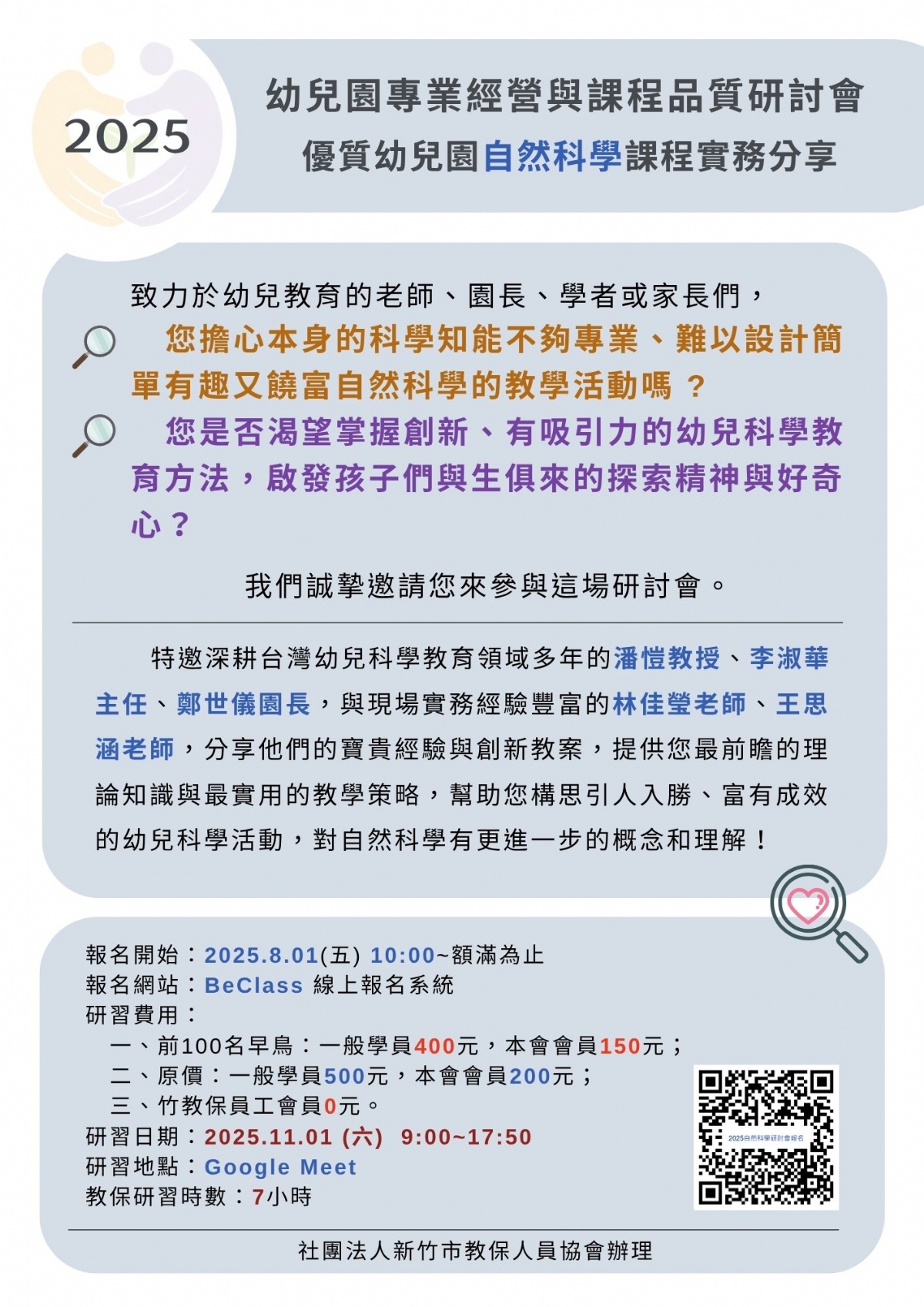 2025

幼兒園專業經營與課程品質研討會
優質幼兒園自然科學課程實務分享

致力於幼兒教育的老師、園長、學者或家長們，

您擔心本身的科學知能不夠專業、難以設計簡單有趣又饒富自然科學的教學活動嗎？

您是否渴望掌握創新、有吸引力的幼兒科學教育方法，啟發孩子們與生俱來的探索精神與好奇心？

我們誠摯邀請您來參與這場研討會。

特邀深耕台灣幼兒科學教育領域多年的潘愷教授、李淑華主任、鄭世儀園長，與現場實務經驗豐富的林佳瑩老師、王思涵老師，分享他們的寶貴經驗與創新教案，提供您最前瞻的理論知識與最實用的教學策略，幫助您構思引人入勝、富有成效的幼兒科學活動，對自然科學有更進一步的概念和理解！

報名開始：2025.8.01(五) 10:00~額滿為止
報名網站：BeClass 線上報名系統
研習費用：
一、前100名早鳥：一般學員400元，本會會員150元；
二、原價：一般學員500元，本會會員200元；
三、竹教保員工會員0元。
研習日期：2025.11.01 (六) 9:00~17:50
研習地點：Google Meet
教保研習時數：7小時

2025自然科學研討會報名

社團法人新竹市教保人員協會辦理